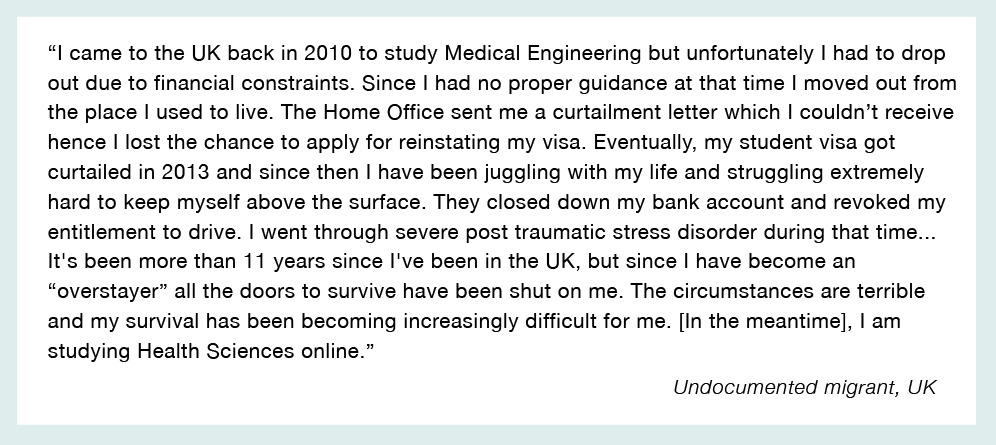 “I came to the UK back in 2010 to study Medical Engineering but unfortunately I had to drop out due to financial constraints. Since I had no proper guidance at that time I moved out from the place I used to live. The Home Office sent me a curtailment letter which I couldn’t receive hence I lost the chance to apply for reinstating my visa. Eventually, my student visa got curtailed in 2013 and since then I have been juggling with my life and struggling extremely hard to keep myself above the surface. They closed down my bank account and revoked my entitlement to drive. I went through severe post traumatic stress disorder during that time... It's been more than 11 years since I've been in the UK, but since I have become an “overstayer” all the doors to survive have been shut on me. The circumstances are terrible and my survival has been becoming increasingly difficult for me. [In the meantime], I am studying Health Sciences online.”

Undocumented migrant, UK